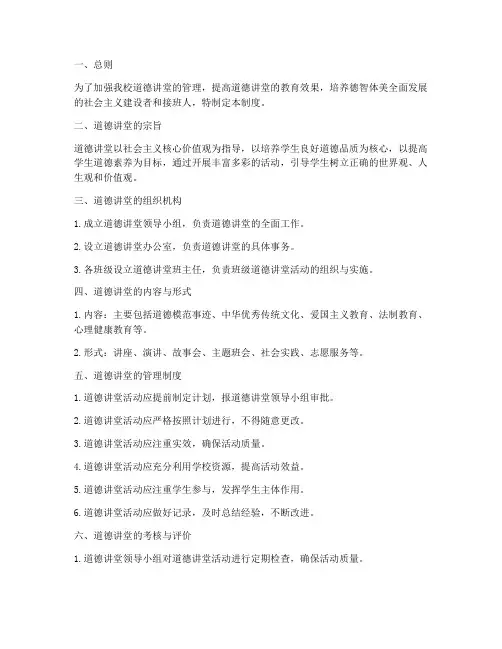 一、总则

为了加强我校道德讲堂的管理，提高道德讲堂的教育效果，培养德智体美全面发展的社会主义建设者和接班人，特制定本制度。

二、道德讲堂的宗旨

道德讲堂以社会主义核心价值观为指导，以培养学生良好道德品质为核心，以提高学生道德素养为目标，通过开展丰富多彩的活动，引导学生树立正确的世界观、人生观和价值观。

三、道德讲堂的组织机构

1. 成立道德讲堂领导小组，负责道德讲堂的全面工作。

2. 设立道德讲堂办公室，负责道德讲堂的具体事务。

3. 各班级设立道德讲堂班主任，负责班级道德讲堂活动的组织与实施。

四、道德讲堂的内容与形式

1. 内容：主要包括道德模范事迹、中华优秀传统文化、爱国主义教育、法制教育、心理健康教育等。

2. 形式：讲座、演讲、故事会、主题班会、社会实践、志愿服务等。

五、道德讲堂的管理制度

1. 道德讲堂活动应提前制定计划，报道德讲堂领导小组审批。

2. 道德讲堂活动应严格按照计划进行，不得随意更改。

3. 道德讲堂活动应注重实效，确保活动质量。

4. 道德讲堂活动应充分利用学校资源，提高活动效益。

5. 道德讲堂活动应注重学生参与，发挥学生主体作用。

6. 道德讲堂活动应做好记录，及时总结经验，不断改进。

六、道德讲堂的考核与评价

1. 道德讲堂领导小组对道德讲堂活动进行定期检查，确保活动质量。